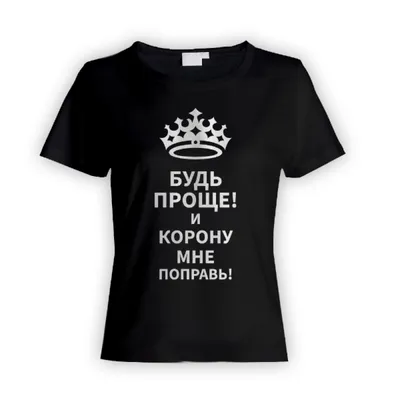 БУДЬ
ПРОЩЕ!
И
КОРОНУ
МНЕ
ПОПРАВЬ!